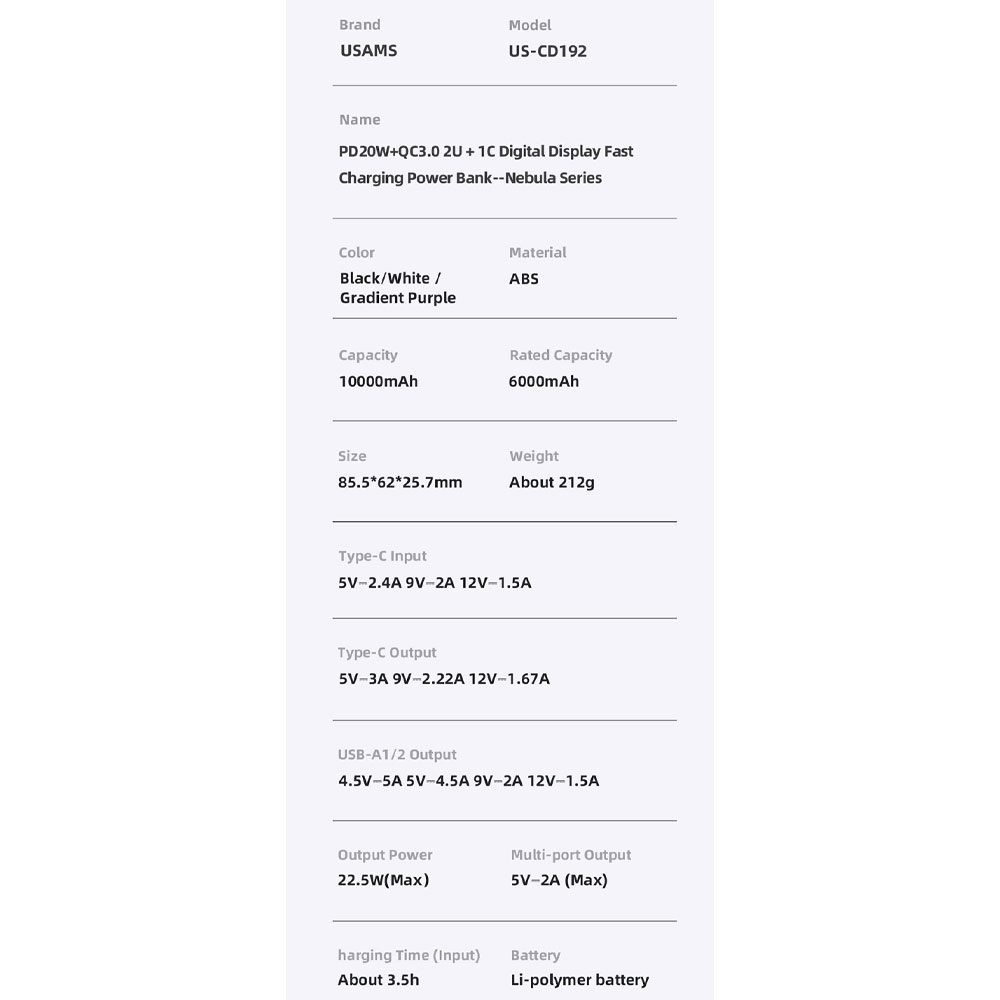 Brand
USAMS

Model
US-CD192

Name
PD20W+QC3.0 2U + 1C Digital Display Fast Charging Power Bank--Nebula Series

Color
Black/White / Gradient Purple

Material
ABS

Capacity
10000mAh

Rated Capacity
6000mAh

Size
85.5*62*25.7mm

Weight
About 212g

Type-C Input
5V⎓2.4A 9V⎓2A 12V⎓1.5A

Type-C Output
5V⎓3A 9V⎓2.22A 12V⎓1.67A

USB-A1/2 Output
4.5V⎓5A 5V⎓4.5A 9V⎓2A 12V⎓1.5A

Output Power
22.5W(Max)

Multi-port Output
5V⎓2A (Max)

harging Time (Input)
About 3.5h

Battery
Li-polymer battery